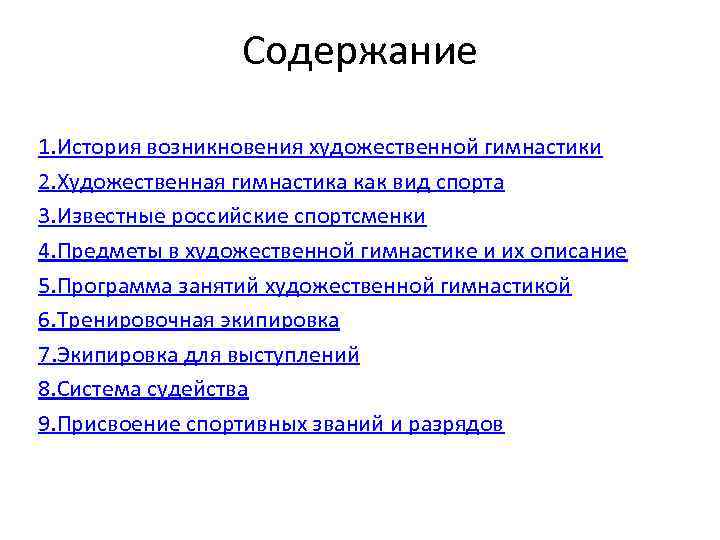 Содержание

1.История возникновения художественной гимнастики

2.Художественная гимнастика как вид спорта

3.Известные российские спортсменки

4.Предметы в художественной гимнастике и их описание

5.Программа занятий художественной гимнастикой

6.Тренировочная экипировка

7.Экипировка для выступлений

8.Система судейства

9.Присвоение спортивных званий и разрядов